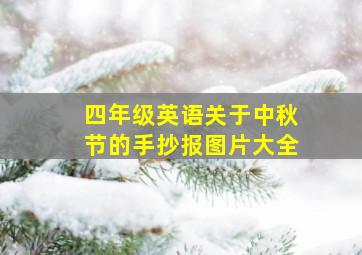 四年级英语关于中秋节的手抄报图片大全